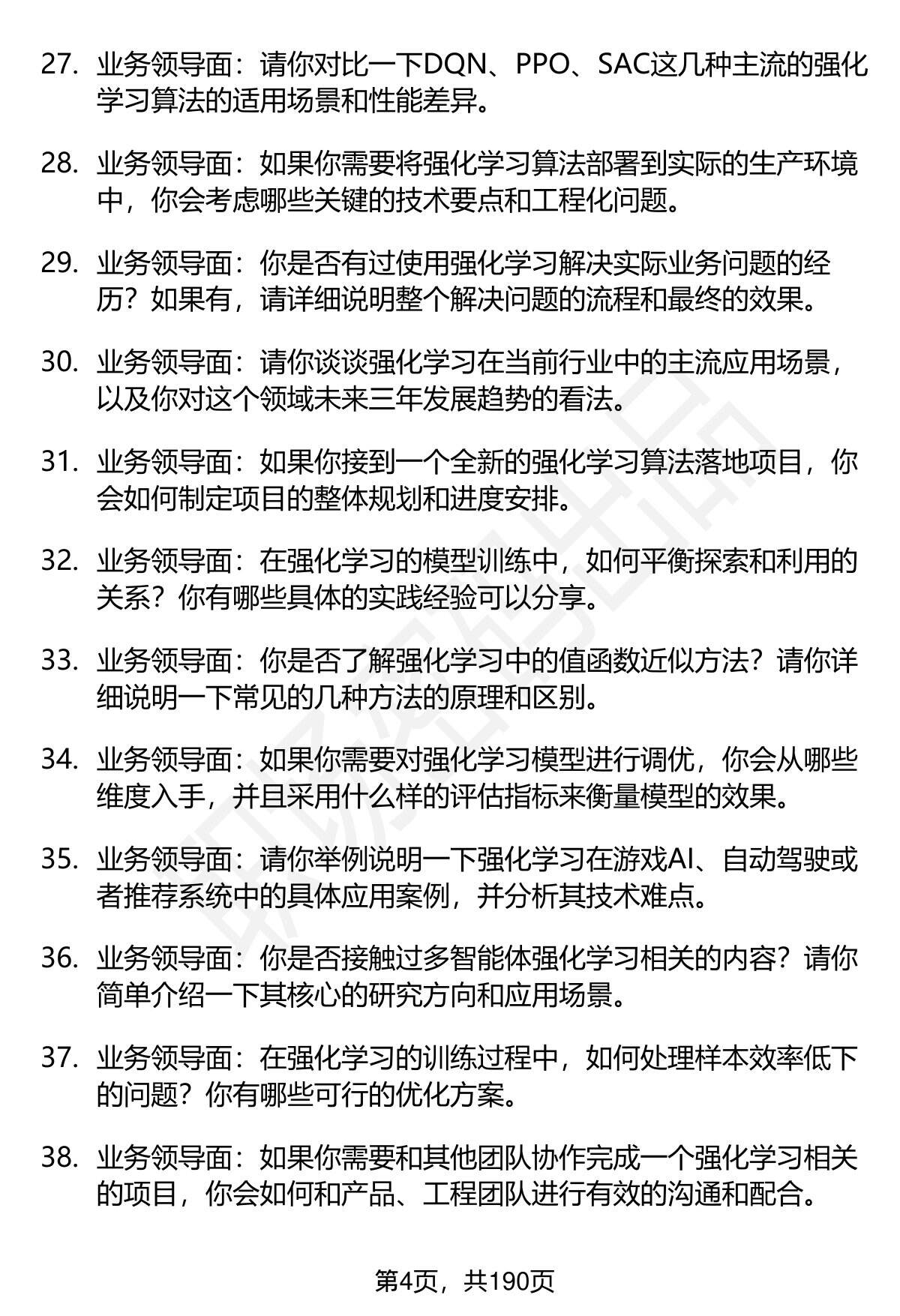 27. 业务领导面：请你对比一下DQN、PPO、SAC这几种主流的强化学习算法的适用场景和性能差异。

28. 业务领导面：如果你需要将强化学习算法部署到实际的生产环境中，你会考虑哪些关键的技术要点和工程化问题。

29. 业务领导面：你是否有过使用强化学习解决实际业务问题的经历？如果有，请详细说明整个解决问题的流程和最终的效果。

30. 业务领导面：请你谈谈强化学习在当前行业中的主流应用场景，以及你对这个领域未来三年发展趋势的看法。

31. 业务领导面：如果你接到一个全新的强化学习算法落地项目，你会如何制定项目的整体规划和进度安排。

32. 业务领导面：在强化学习的模型训练中，如何平衡探索和利用的关系？你有哪些具体的实践经验可以分享。

33. 业务领导面：你是否了解强化学习中的值函数近似方法？请你详细说明一下常见的几种方法的原理和区别。

34. 业务领导面：如果你需要对强化学习模型进行调优，你会从哪些维度入手，并且采用什么样的评估指标来衡量模型的效果。

35. 业务领导面：请你举例说明一下强化学习在游戏AI、自动驾驶或者推荐系统中的具体应用案例，并分析其技术难点。

36. 业务领导面：你是否接触过多智能体强化学习相关的内容？请你简单介绍一下其核心的研究方向和应用场景。

37. 业务领导面：在强化学习的训练过程中，如何处理样本效率低下的问题？你有哪些可行的优化方案。

38. 业务领导面：如果你需要和其他团队协作完成一个强化学习相关的项目，你会如何和产品、工程团队进行有效的沟通和配合。

第4页，共190页